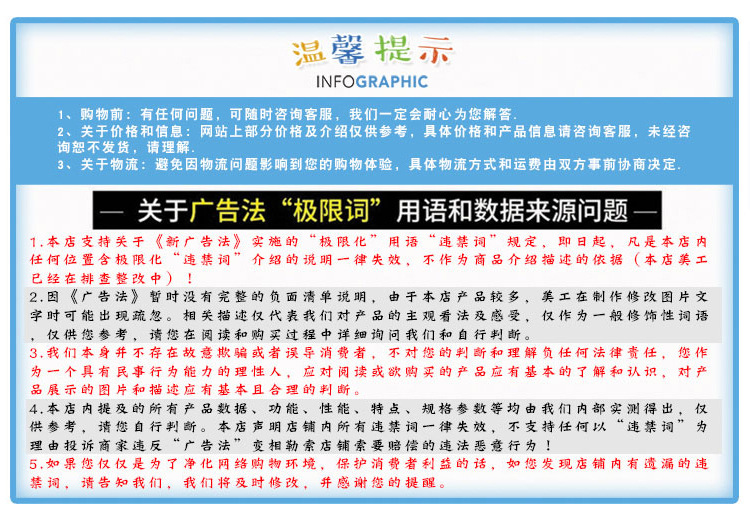 温馨提示
INFOGRAPHIC

1、购物前：有任何问题，可随时咨询客服，我们一定会耐心为您解答.
2、关于价格和信息：网站上部分价格及介绍仅供参考，具体价格和产品信息请咨询客服，未经咨询恕不发货，请理解.
3、关于物流：避免因物流问题影响到您的购物体验，具体物流方式和运费由双方事前协商决定.

— 关于广告法“极限词”用语和数据来源问题 —

1.本店支持关于《新广告法》实施的“极限化”用语“违禁词”规定，即日起，凡是本店内任何位置含极限化“违禁词”介绍的说明一律失效，不作为商品介绍描述的依据（本店美工已经在排查整改中）！

2.因《广告法》暂时没有完整的负面清单说明，由于本店产品较多，美工在制作修改图片文字时可能出现疏忽。相关描述仅代表我们对产品的主观看法及感受，仅作为一般修饰性词语，仅供您参考，请您在阅读和购买过程中详细询问我们和自行判断。

3.我们本身并不存在故意欺骗或者误导消费者，不对您的判断和理解负任何法律责任，您作为一个具有民事行为能力的理性人，应对阅读或欲购买的产品应有基本的了解和认识，对产品展示的图片和描述应有基本且合理的判断。

4.本店内提及的所有产品数据、功能、性能、特点、规格参数等均由我们内部实测得出，仅供参考，请您自行判断。本店声明店铺内所有违禁词一律失效，不支持任何以“违禁词”为理由投诉商家违反“广告法”变相勒索店铺索要赔偿的违法恶意行为！

5.如果您仅仅是为了净化网络购物环境，保护消费者利益的话，如您发现店铺内有遗漏的违禁词，请告知我们，我们将及时修改，并感谢您的提醒。